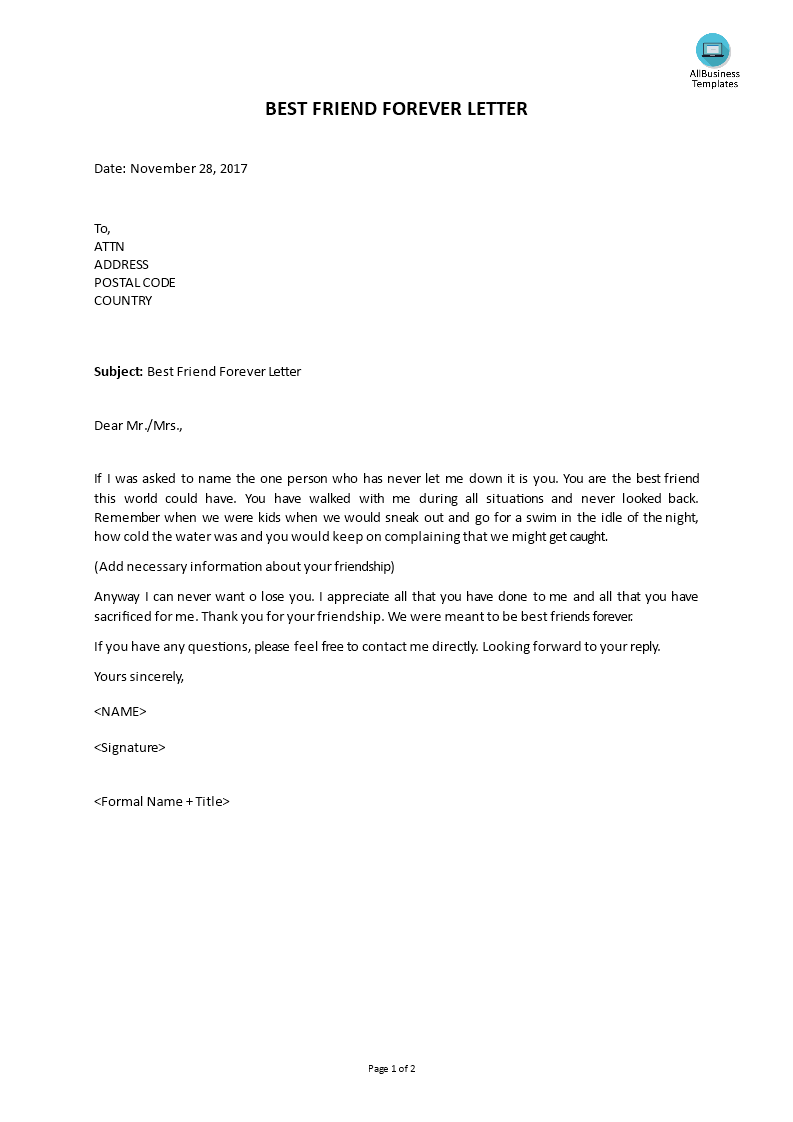 AllBusiness Templates

BEST FRIEND FOREVER LETTER

Date: November 28, 2017

To,
ATTN
ADDRESS
POSTAL CODE
COUNTRY

Subject: Best Friend Forever Letter

Dear Mr./Mrs.,

If I was asked to name the one person who has never let me down it is you. You are the best friend this world could have. You have walked with me during all situations and never looked back. Remember when we were kids when we would sneak out and go for a swim in the idle of the night, how cold the water was and you would keep on complaining that we might get caught.

(Add necessary information about your friendship)

Anyway I can never want o lose you. I appreciate all that you have done to me and all that you have sacrificed for me. Thank you for your friendship. We were meant to be best friends forever.

If you have any questions, please feel free to contact me directly. Looking forward to your reply.

Yours sincerely,

<NAME>

<Signature>

<Formal Name + Title>

Page 1 of 2